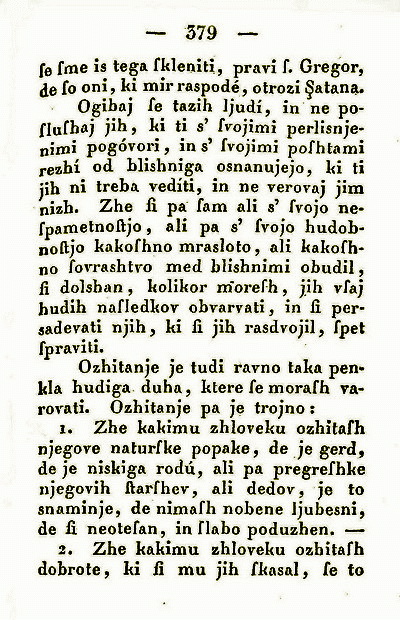 — 379 —

ſe ſme is tega ſkleniti, pravi ſ. Gregor, de ſo oni, ki mir raspodé, otrozi Şatana.

Ogibaj ſe tazih ljudí, in ne poſluſhaj jih, ki ti s' ſvojimi perlisnjenimi pogóvori, in s' ſvojimi poshtami rezhí od blishniga osnanujejo, ki ti jih ni treba vedíti, in ne verovaj jim nizh. Zhe ſi pa ſam ali s' ſvojo neſpametnoſtjo, ali pa s' ſvojo hudobnoſtjo kakoſhno mrasloto, ali kakoſhno ſovrashtvo med blishnimi obudil, ſi dolshan, kolikor moreſh, jih vſaj hudih naſledkov obvarvati, in ſi persadevati njih, ki ſi jih rasdvojil, ſpet ſpraviti.

Ozhitanje je tudi ravno taka penkla hudiga duha, ktere ſe moraſh varovati. Ozhitanje pa je trojno:

1. Zhe kakimu zhloveku ozhitaſh njegove naturſke popake, de je gerd, de je niskiga rodú, ali pa pregreſhke njegovih ſtarſhev, ali dedov, je to snaminje, de nimaſh nobene ljubesni, de ſi neoteſan, in ſlabo poduzhen. —

2. Zhe kakimu zhloveku ozhitaſh dobrote, ki ſi mu jih ſkasal, ſe to